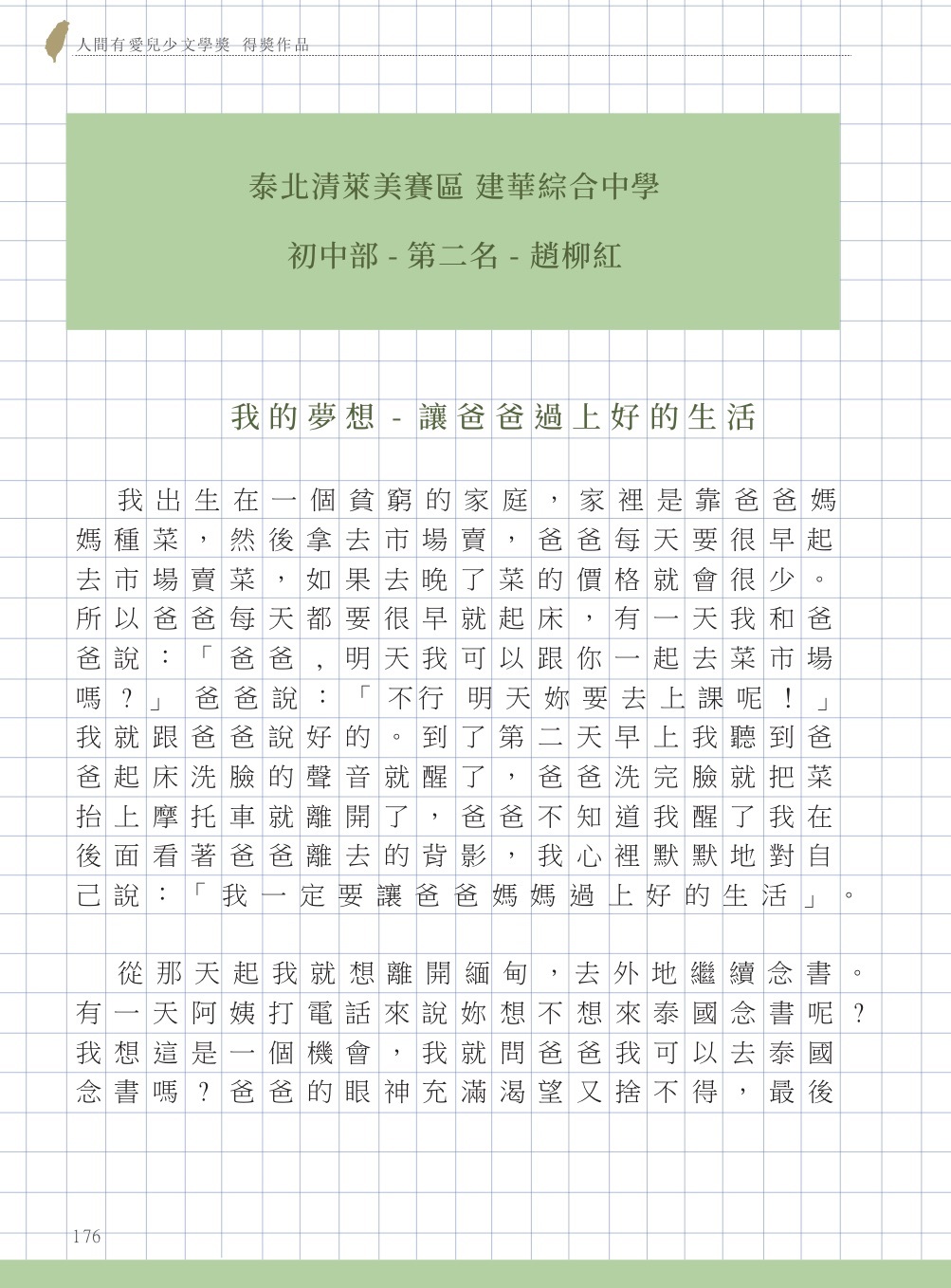 人間有愛兒少文學獎 得獎作品

泰北清萊美賽區 建華綜合中學

初中部 - 第二名 - 趙柳紅

我的夢想 - 讓爸爸過上好的生活

我出生在一個貧窮的家庭，家裡是靠爸爸媽媽種菜，然後拿去市場賣，爸爸每天要很早起去市場賣菜，如果去晚了菜的價格就會很少。所以爸爸每天都要很早就起床，有一天我和爸爸說：「爸爸，明天我可以跟你一起去菜市場嗎？」爸爸說：「不行 明天妳要去上課呢！」我就跟爸爸說好的。到了第二天早上我聽到爸爸起床洗臉的聲音就醒了，爸爸洗完臉就把菜抬上摩托車就離開了，爸爸不知道我醒了我在後面看著爸爸離去的背影，我心裡默默地對自己說：「我一定要讓爸爸媽媽過上好的生活」。

從那天起我就想離開緬甸，去外地繼續念書。有一天阿姨打電話來說妳想不想來泰國念書呢？我想這是一個機會，我就問爸爸我可以去泰國念書嗎？爸爸的眼神充滿渴望又捨不得，最後

176